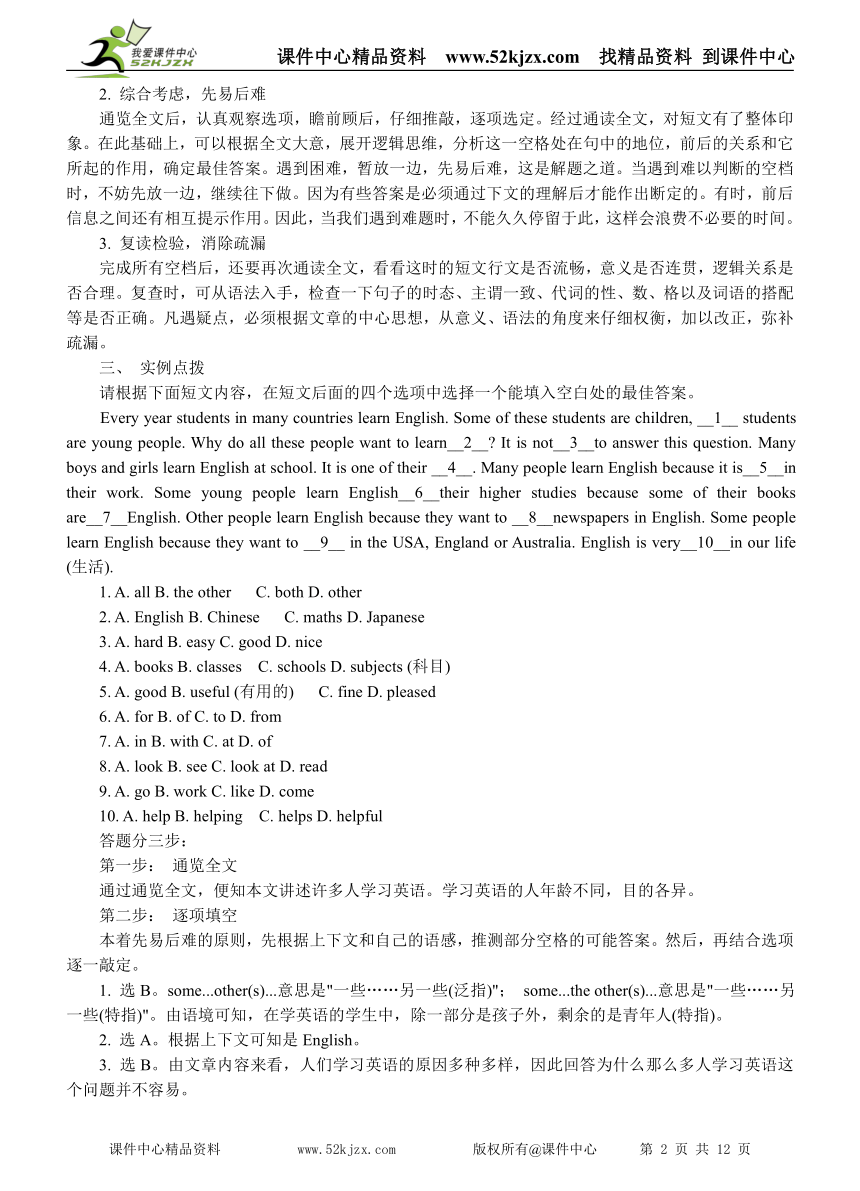 我爱课件中心
52KJZX

课件中心精品资料 www.52kjzx.com 找精品资料 到课件中心

2. 综合考虑，先易后难

通览全文后，认真观察选项，瞻前顾后，仔细推敲，逐项选定。经过通读全文，对短文有了整体印象。在此基础上，可以根据全文大意，展开逻辑思维，分析这一空格处在句中的地位，前后的关系和它所起的作用，确定最佳答案。遇到困难，暂放一边，先易后难，这是解题之道。当遇到难以判断的空档时，不妨先放一边，继续往下做。因为有些答案是必须通过下文的理解后才能作出断定的。有时，前后信息之间还有相互提示作用。因此，当我们遇到难题时，不能久久停留于此，这样会浪费不必要的时间。

3. 复读检验，消除疏漏

完成所有空档后，还要再次通读全文，看看这时的短文行文是否流畅，意义是否连贯，逻辑关系是否合理。复查时，可从语法入手，检查一下句子的时态、主谓一致、代词的性、数、格以及词语的搭配等是否正确。凡遇疑点，必须根据文章的中心思想，从意义、语法的角度来仔细权衡，加以改正，弥补疏漏。

三、 实例点拨

请根据下面短文内容，在短文后面的四个选项中选择一个能填入空白处的最佳答案。

Every year students in many countries learn English. Some of these students are children, __1__ students are young people. Why do all these people want to learn__2__? It is not__3__to answer this question. Many boys and girls learn English at school. It is one of their __4__. Many people learn English because it is__5__in their work. Some young people learn English__6__their higher studies because some of their books are__7__English. Other people learn English because they want to __8__newspapers in English. Some people learn English because they want to __9__ in the USA, England or Australia. English is very__10__in our life (生活).

1. A. all B. the other C. both D. other

2. A. English B. Chinese C. maths D. Japanese

3. A. hard B. easy C. good D. nice

4. A. books B. classes C. schools D. subjects (科目)

5. A. good B. useful (有用的) C. fine D. pleased

6. A. for B. of C. to D. from

7. A. in B. with C. at D. of

8. A. look B. see C. look at D. read

9. A. go B. work C. like D. come

10. A. help B. helping C. helps D. helpful

答题分三步：

第一步： 通览全文

通过通览全文，便知本文讲述许多人学习英语。学习英语的人年龄不同，目的各异。

第二步： 逐项填空

本着先易后难的原则，先根据上下文和自己的语感，推测部分空格的可能答案。然后，再结合选项逐一敲定。

1. 选 B。some...other(s)...意思是"一些……另一些(泛指)"; some...the other(s)...意思是"一些……另一些(特指)"。由语境可知，在学英语的学生中，除一部分是孩子外，剩余的是青年人(特指)。

2. 选 A。根据上下文可知是 English。

3. 选 B。由文章内容来看，人们学习英语的原因多种多样，因此回答为什么那么多人学习英语这个问题并不容易。

课件中心精品资料 www.52kjzx.com 版权所有@课件中心 第 2 页 共 12 页